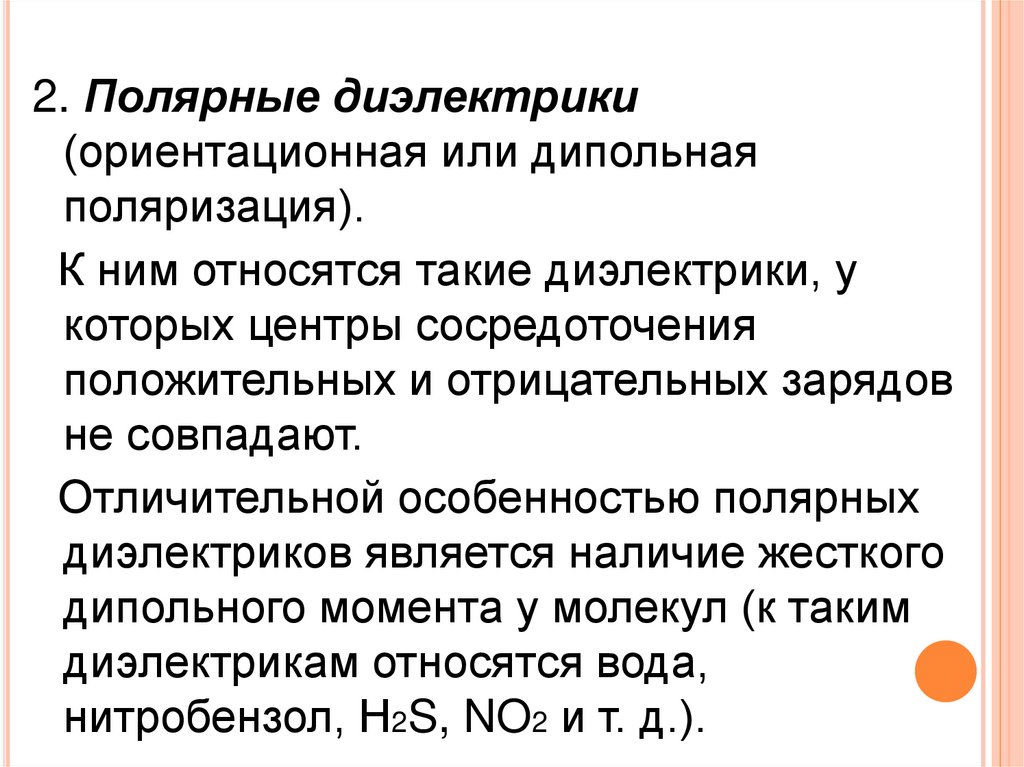 2. Полярные диэлектрики (ориентационная или дипольная поляризация).

К ним относятся такие диэлектрики, у которых центры сосредоточения положительных и отрицательных зарядов не совпадают.

Отличительной особенностью полярных диэлектриков является наличие жесткого дипольного момента у молекул (к таким диэлектрикам относятся вода, нитробензол, $H_2S$, $NO_2$ и т. д.).